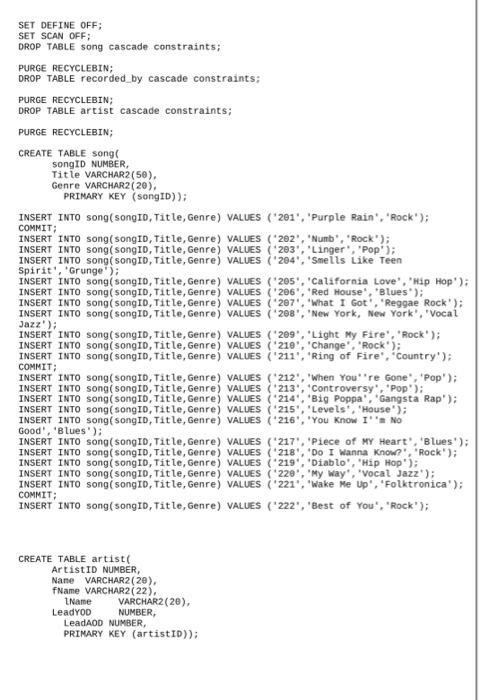 SET DEFINE OFF;
SET SCAN OFF;
DROP TABLE song cascade constraints;

PURGE RECYCLEBIN;
DROP TABLE recorded_by cascade constraints;

PURGE RECYCLEBIN;
DROP TABLE artist cascade constraints;

PURGE RECYCLEBIN;

CREATE TABLE song(
songID NUMBER,
Title VARCHAR2(50),
Genre VARCHAR2(20),
PRIMARY KEY (songID));

INSERT INTO song(songID,Title,Genre) VALUES ('201','Purple Rain','Rock');
COMMIT;
INSERT INTO song(songID,Title,Genre) VALUES ('202','Numb','Rock');
INSERT INTO song(songID,Title,Genre) VALUES ('203','Linger','Pop');
INSERT INTO song(songID,Title,Genre) VALUES ('204','Smells Like Teen Spirit','Grunge');
INSERT INTO song(songID,Title,Genre) VALUES ('205','California Love','Hip Hop');
INSERT INTO song(songID,Title,Genre) VALUES ('206','Red House','Blues');
INSERT INTO song(songID,Title,Genre) VALUES ('207','What I Got','Reggae Rock');
INSERT INTO song(songID,Title,Genre) VALUES ('208','New York, New York','Vocal Jazz');
INSERT INTO song(songID,Title,Genre) VALUES ('209','Light My Fire','Rock');
INSERT INTO song(songID,Title,Genre) VALUES ('210','Change','Rock');
INSERT INTO song(songID,Title,Genre) VALUES ('211','Ring of Fire','Country');
COMMIT;
INSERT INTO song(songID,Title,Genre) VALUES ('212','When You''re Gone','Pop');
INSERT INTO song(songID,Title,Genre) VALUES ('213','Controversy','Pop');
INSERT INTO song(songID,Title,Genre) VALUES ('214','Big Poppa','Gangsta Rap');
INSERT INTO song(songID,Title,Genre) VALUES ('215','Levels','House');
INSERT INTO song(songID,Title,Genre) VALUES ('216','You Know I''m No Good','Blues');
INSERT INTO song(songID,Title,Genre) VALUES ('217','Piece of MY Heart','Blues');
INSERT INTO song(songID,Title,Genre) VALUES ('218','Do I Wanna Know?','Rock');
INSERT INTO song(songID,Title,Genre) VALUES ('219','Diablo','Hip Hop');
INSERT INTO song(songID,Title,Genre) VALUES ('220','My Way','Vocal Jazz');
INSERT INTO song(songID,Title,Genre) VALUES ('221','Wake Me Up','Folktronica');
COMMIT;
INSERT INTO song(songID,Title,Genre) VALUES ('222','Best of You','Rock');

CREATE TABLE artist(
ArtistID NUMBER,
Name VARCHAR2(20),
fName VARCHAR2(22),
lName VARCHAR2(20),
LeadYOD NUMBER,
LeadAOD NUMBER,
PRIMARY KEY (artistID));